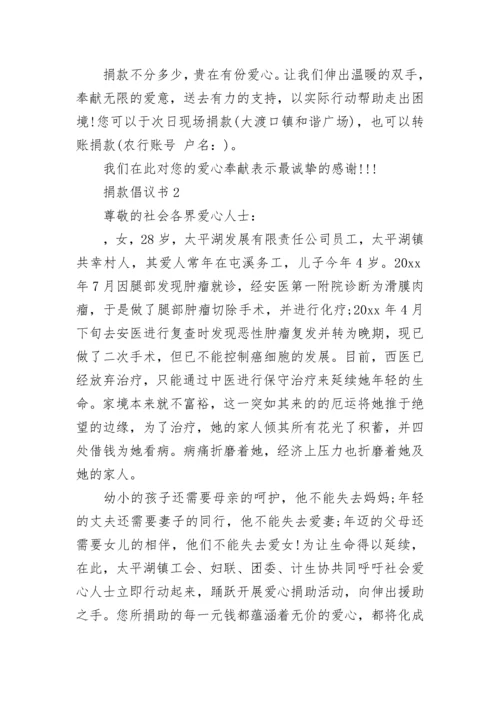 捐款不分多少，贵在有份爱心。让我们伸出温暖的双手，奉献无限的爱意，送去有力的支持，以实际行动帮助走出困境！您可以于次日现场捐款(大渡口镇和谐广场)，也可以转账捐款(农行账号 户名：)。

我们在此对您的爱心奉献表示最诚挚的感谢!!!

捐款倡议书2

尊敬的社会各界爱心人士：

，女，28岁，太平湖发展有限责任公司员工，太平湖镇共幸村人，其爱人常年在屯溪务工，儿子今年4岁。20xx年7月因腿部发现肿瘤就诊，经安医第一附院诊断为滑膜肉瘤，于是做了腿部肿瘤切除手术，并进行化疗;20xx年4月下旬去安医进行复查时发现恶性肿瘤复发并转为晚期，现已做了二次手术，但已不能控制癌细胞的发展。目前，西医已经放弃治疗，只能通过中医进行保守治疗来延续她年轻的生命。家境本来就不富裕，这一突如其来的的厄运将她推于绝望的边缘，为了治疗，她的家人倾其所有花光了积蓄，并四处借钱为她看病。病痛折磨着她，经济上压力也折磨着她及她的家人。

幼小的孩子还需要母亲的呵护，他不能失去妈妈;年轻的丈夫还需要妻子的同行，他不能失去爱妻;年迈的父母还需要女儿的相伴，他们不能失去爱女!为让生命得以延续，在此，太平湖镇工会、妇联、团委、计生协共同呼吁社会爱心人士立即行动起来，踊跃开展爱心捐助活动，向伸出援助之手。您所捐助的每一元钱都蕴涵着无价的爱心，都将化成